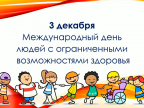 3 декабря
Международный день людей с ограниченными возможностями здоровья